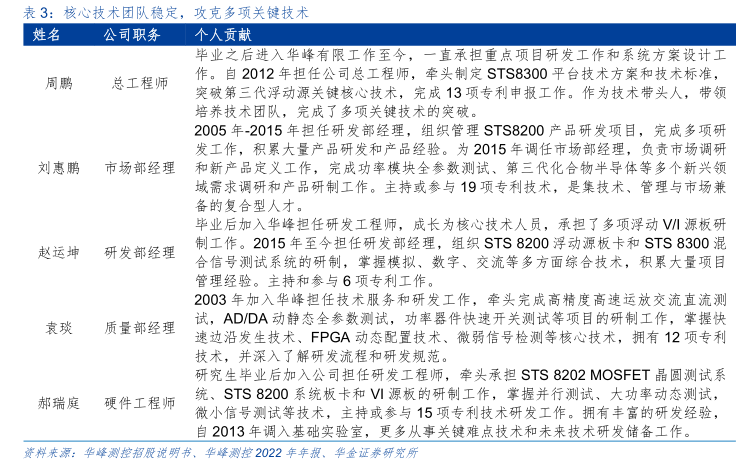 表 3：核心技术团队稳定，攻克多项关键技术

| 姓名 | 公司职务 | 个人贡献 |
|---|---|---|
| 周鹏 | 总工程师 | 毕业之后进入华峰有限工作至今，一直承担重点项目研发工作和系统方案设计工作。自 2012 年担任公司总工程师，牵头制定 STS8300 平台技术方案和技术标准，突破第三代浮动源关键核心技术，完成 13 项专利申报工作。作为技术带头人，带领培养技术团队，完成了多项关键技术的突破。 |
| 刘惠鹏 | 市场部经理 | 2005 年-2015 年担任研发部经理，组织管理 STS8200 产品研发项目，完成多项研发工作，积累大量产品研发和产品经验。为 2015 年调任市场部经理，负责市场调研和新产品定义工作，完成功率模块全参数测试、第三代化合物半导体等多个新兴领域需求调研和产品研制工作。主持或参与 19 项专利技术，是集技术、管理与市场兼备的复合型人才。 |
| 赵运坤 | 研发部经理 | 毕业后加入华峰担任研发工程师，成长为核心技术人员，承担了多项浮动 V/I 源板研制工作。2015 年至今担任研发部经理，组织 STS 8200 浮动源板卡和 STS 8300 混合信号测试系统的研制，掌握模拟、数字、交流等多方面综合技术，积累大量项目管理经验。主持和参与 6 项专利工作。 |
| 袁琰 | 质量部经理 | 2003 年加入华峰担任技术服务和研发工作，牵头完成高精度高速运放交流直流测试，AD/DA 动静态全参数测试，功率器件快速开关测试等项目的研制工作，掌握快速边沿发生技术、FPGA 动态配置技术、微弱信号检测等核心技术，拥有 12 项专利技术，并深入了解研发流程和研发规范。 |
| 郝瑞庭 | 硬件工程师 | 研究生毕业后加入公司担任研发工程师，牵头承担 STS 8202 MOSFET 晶圆测试系统、STS 8200 系统板卡和 VI 源板的研制工作，掌握并行测试、大功率动态测试，微小信号测试等技术，主持或参与 15 项专利技术研发工作。拥有丰富的研发经验，自 2013 年调入基础实验室，更多从事关键难点技术和未来技术研发储备工作。 |

资料来源：华峰测控招股说明书、华峰测控 2022 年年报、华金证券研究所